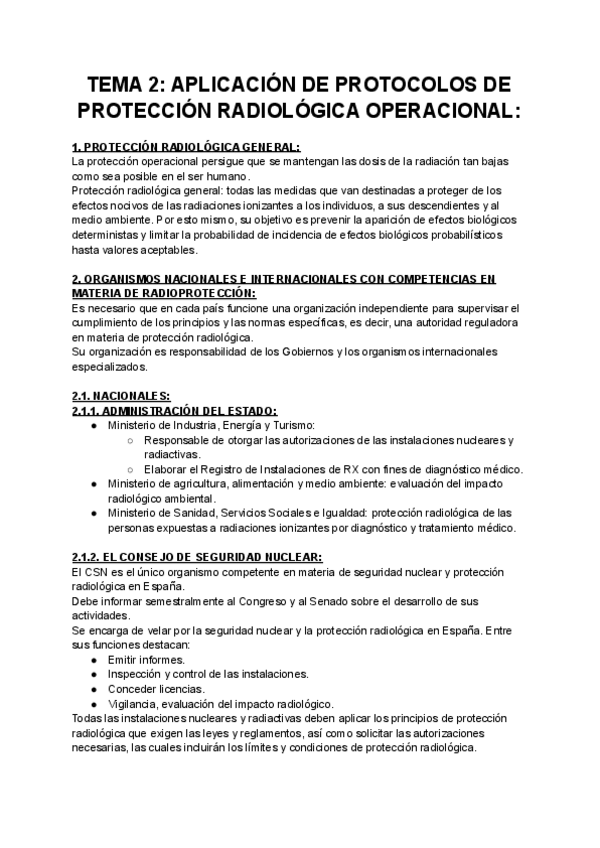 TEMA 2: APLICACIÓN DE PROTOCOLOS DE PROTECCIÓN RADIOLÓGICA OPERACIONAL:

1. PROTECCIÓN RADIOLÓGICA GENERAL:
La protección operacional persigue que se mantengan las dosis de la radiación tan bajas como sea posible en el ser humano.
Protección radiológica general: todas las medidas que van destinadas a proteger de los efectos nocivos de las radiaciones ionizantes a los individuos, a sus descendientes y al medio ambiente. Por esto mismo, su objetivo es prevenir la aparición de efectos biológicos deterministas y limitar la probabilidad de incidencia de efectos biológicos probabilísticos hasta valores aceptables.

2. ORGANISMOS NACIONALES E INTERNACIONALES CON COMPETENCIAS EN MATERIA DE RADIOPROTECCIÓN:
Es necesario que en cada país funcione una organización independiente para supervisar el cumplimiento de los principios y las normas específicas, es decir, una autoridad reguladora en materia de protección radiológica.
Su organización es responsabilidad de los Gobiernos y los organismos internacionales especializados.

2.1. NACIONALES:
2.1.1. ADMINISTRACIÓN DEL ESTADO:
● Ministerio de Industria, Energía y Turismo:
○ Responsable de otorgar las autorizaciones de las instalaciones nucleares y radiactivas.
○ Elaborar el Registro de Instalaciones de RX con fines de diagnóstico médico.
● Ministerio de agricultura, alimentación y medio ambiente: evaluación del impacto radiológico ambiental.
● Ministerio de Sanidad, Servicios Sociales e Igualdad: protección radiológica de las personas expuestas a radiaciones ionizantes por diagnóstico y tratamiento médico.

2.1.2. EL CONSEJO DE SEGURIDAD NUCLEAR:
El CSN es el único organismo competente en materia de seguridad nuclear y protección radiológica en España.
Debe informar semestralmente al Congreso y al Senado sobre el desarrollo de sus actividades.
Se encarga de velar por la seguridad nuclear y la protección radiológica en España. Entre sus funciones destacan:
● Emitir informes.
● Inspección y control de las instalaciones.
● Conceder licencias.
● Vigilancia, evaluación del impacto radiológico.
Todas las instalaciones nucleares y radiactivas deben aplicar los principios de protección radiológica que exigen las leyes y reglamentos, así como solicitar las autorizaciones necesarias, las cuales incluirán los límites y condiciones de protección radiológica.